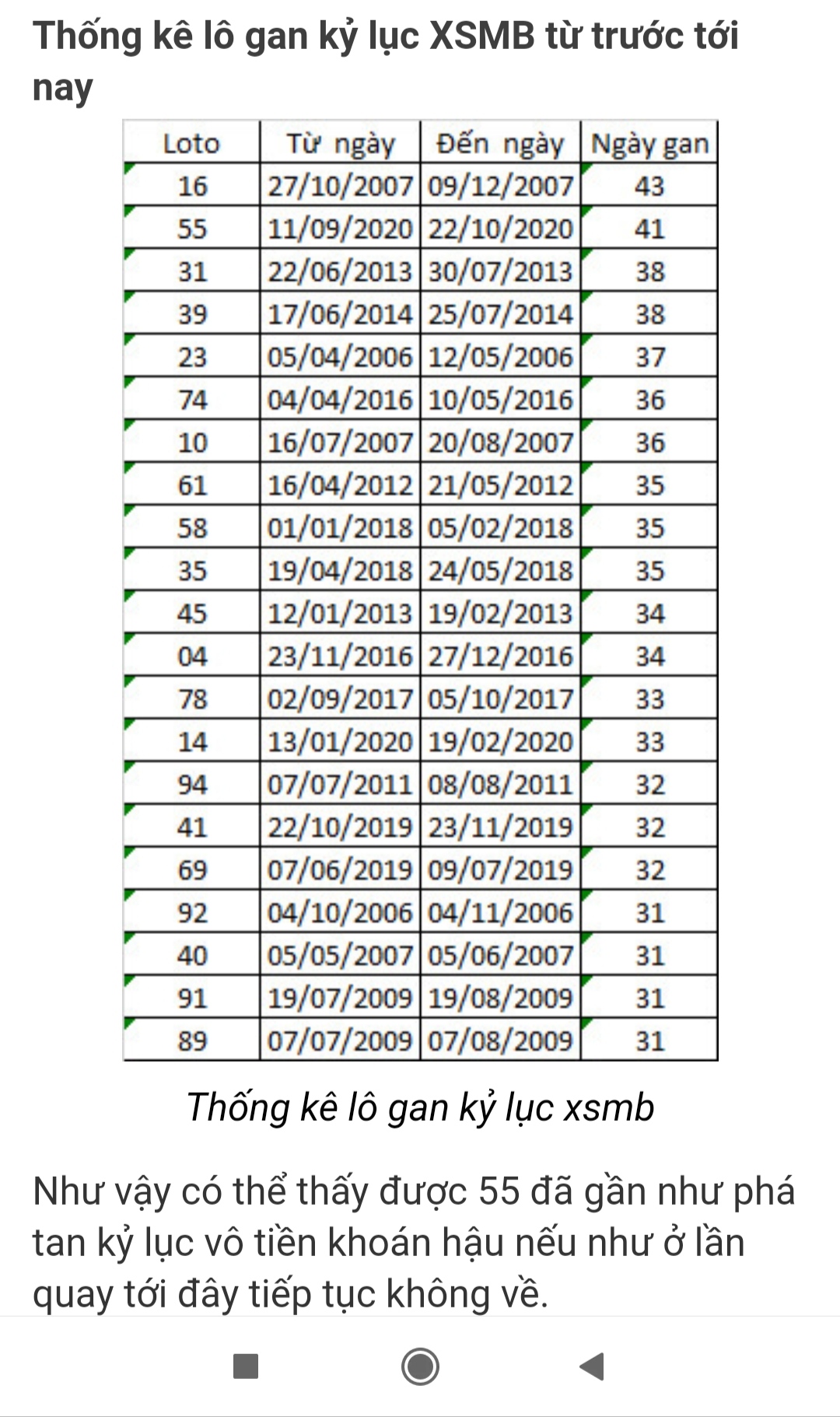 Thống kê lô gan kỷ lục XSMB từ trước tới nay

| Loto | Từ ngày | Đến ngày | Ngày gan |
|---|---|---|---|
| 16 | 27/10/2007 | 09/12/2007 | 43 |
| 55 | 11/09/2020 | 22/10/2020 | 41 |
| 31 | 22/06/2013 | 30/07/2013 | 38 |
| 39 | 17/06/2014 | 25/07/2014 | 38 |
| 23 | 05/04/2006 | 12/05/2006 | 37 |
| 74 | 04/04/2016 | 10/05/2016 | 36 |
| 10 | 16/07/2007 | 20/08/2007 | 36 |
| 61 | 16/04/2012 | 21/05/2012 | 35 |
| 58 | 01/01/2018 | 05/02/2018 | 35 |
| 35 | 19/04/2018 | 24/05/2018 | 35 |
| 45 | 12/01/2013 | 19/02/2013 | 34 |
| 04 | 23/11/2016 | 27/12/2016 | 34 |
| 78 | 02/09/2017 | 05/10/2017 | 33 |
| 14 | 13/01/2020 | 19/02/2020 | 33 |
| 94 | 07/07/2011 | 08/08/2011 | 32 |
| 41 | 22/10/2019 | 23/11/2019 | 32 |
| 69 | 07/06/2019 | 09/07/2019 | 32 |
| 92 | 04/10/2006 | 04/11/2006 | 31 |
| 40 | 05/05/2007 | 05/06/2007 | 31 |
| 91 | 19/07/2009 | 19/08/2009 | 31 |
| 89 | 07/07/2009 | 07/08/2009 | 31 |

Thống kê lô gan kỷ lục xsmb

Như vậy có thể thấy được 55 đã gần như phá tan kỷ lục vô tiền khoán hậu nếu như ở lần quay tới đây tiếp tục không về.